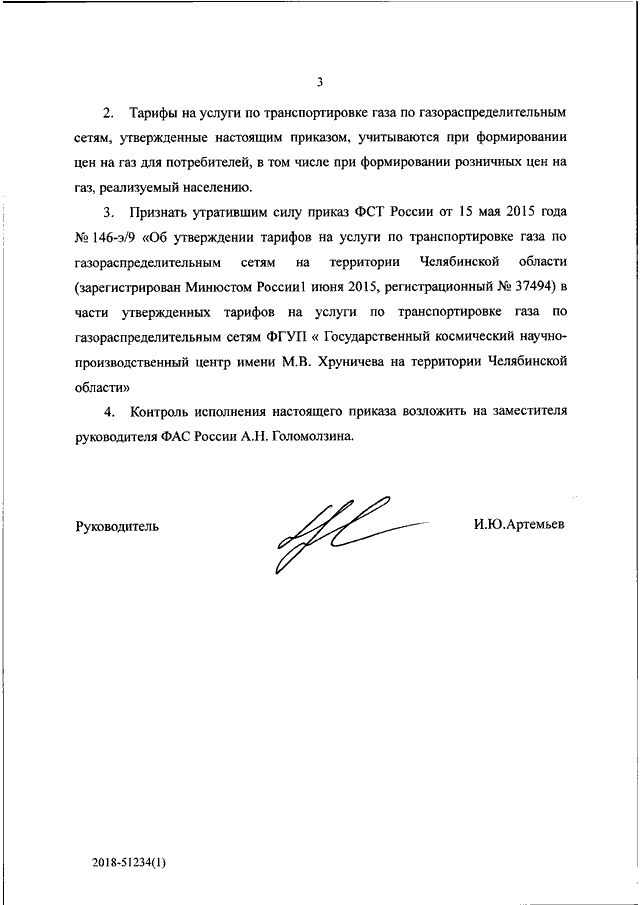 3

2. Тарифы на услуги по транспортировке газа по газораспределительным сетям, утвержденные настоящим приказом, учитываются при формировании цен на газ для потребителей, в том числе при формировании розничных цен на газ, реализуемый населению.

3. Признать утратившим силу приказ ФСТ России от 15 мая 2015 года № 146-э/9 «Об утверждении тарифов на услуги по транспортировке газа по газораспределительным сетям на территории Челябинской области (зарегистрирован Минюстом России1 июня 2015, регистрационный № 37494) в части утвержденных тарифов на услуги по транспортировке газа по газораспределительным сетям ФГУП « Государственный космический научно-производственный центр имени М.В. Хруничева на территории Челябинской области»

4. Контроль исполнения настоящего приказа возложить на заместителя руководителя ФАС России А.Н. Голомолзина.

Руководитель

И.Ю.Артемьев

2018-51234(1)